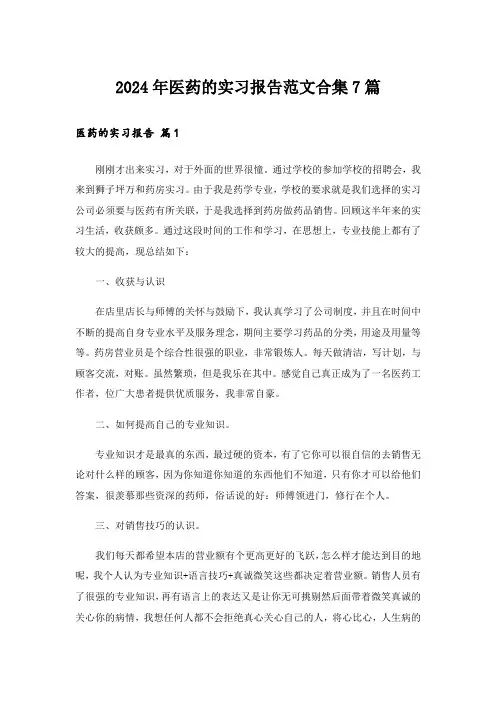 2024年医药的实习报告范文合集7篇

医药的实习报告 篇1

刚刚才出来实习，对于外面的世界很憧。通过学校的参加学校的招聘会，我来到狮子坪万和药房实习。由于我是药学专业，学校的要求就是我们选择的实习公司必须要与医药有所关联，于是我选择到药房做药品销售。回顾这半年来的实习生活，收获颇多。通过这段时间的工作和学习，在思想上，专业技能上都有了较大的提高，现总结如下：

一、收获与认识

在店里店长与师傅的关怀与鼓励下，我认真学习了公司制度，并且在时间中不断的提高自身专业水平及服务理念，期间主要学习药品的分类，用途及用量等等。药房营业员是个综合性很强的职业，非常锻炼人。每天做清洁，写计划，与顾客交流，对账。虽然繁琐，但是我乐在其中。感觉自己真正成为了一名医药工作者，位广大患者提供优质服务，我非常自豪。

二、如何提高自己的专业知识。

专业知识才是最真的东西，最过硬的资本，有了它你可以很自信的去销售无论对什么样的顾客，因为你知道你知道的东西他们不知道，只有你才可以给他们答案，很羡慕那些资深的药师，俗话说的好：师傅领进门，修行在个人。

三、对销售技巧的认识。

我们每天都希望本店的营业额有个更高更好的飞跃，怎么样才能达到目的地呢，我个人认为专业知识+语言技巧+真诚微笑这些都决定着营业额。销售人员有了很强的专业知识，再有语言上的表达又是让你无可挑剔然后面带着微笑真诚的关心你的病情，我想任何人都不会拒绝真心关心自己的人，将心比心，人生病的